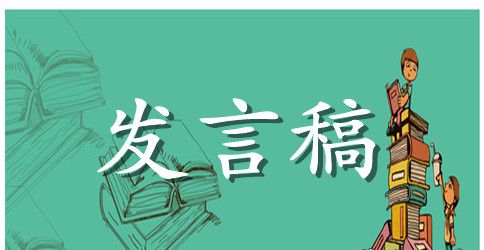 发言稿